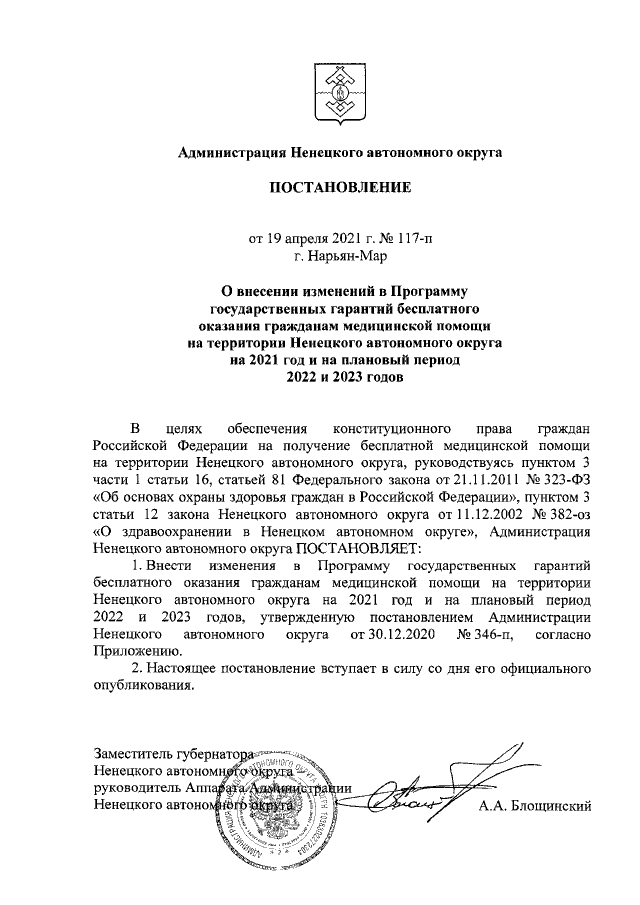 Администрация Ненецкого автономного округа

ПОСТАНОВЛЕНИЕ

от 19 апреля 2021 г. № 117-п
г. Нарьян-Мар

О внесении изменений в Программу государственных гарантий бесплатного оказания гражданам медицинской помощи на территории Ненецкого автономного округа на 2021 год и на плановый период 2022 и 2023 годов

В целях обеспечения конституционного права граждан Российской Федерации на получение бесплатной медицинской помощи на территории Ненецкого автономного округа, руководствуясь пунктом 3 части 1 статьи 16, статьей 81 Федерального закона от 21.11.2011 № 323-ФЗ «Об основах охраны здоровья граждан в Российской Федерации», пунктом 3 статьи 12 закона Ненецкого автономного округа от 11.12.2002 № 382-оз «О здравоохранении в Ненецком автономном округе», Администрация Ненецкого автономного округа ПОСТАНОВЛЯЕТ:

1. Внести изменения в Программу государственных гарантий бесплатного оказания гражданам медицинской помощи на территории Ненецкого автономного округа на 2021 год и на плановый период 2022 и 2023 годов, утвержденную постановлением Администрации Ненецкого автономного округа от 30.12.2020 № 346-п, согласно Приложению.

2. Настоящее постановление вступает в силу со дня его официального опубликования.

Заместитель губернатора
Ненецкого автономного округа
руководитель Аппарата Администрации
Ненецкого автономного округа

А.А. Блощинский